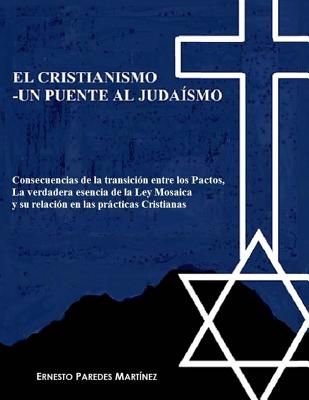 EL CRISTIANISMO
-UN PUENTE AL JUDAÍSMO

Consecuencias de la transición entre los Pactos,
La verdadera esencia de la Ley Mosaica
y su relación en las prácticas Cristianas

ERNESTO PAREDES MARTÍNEZ